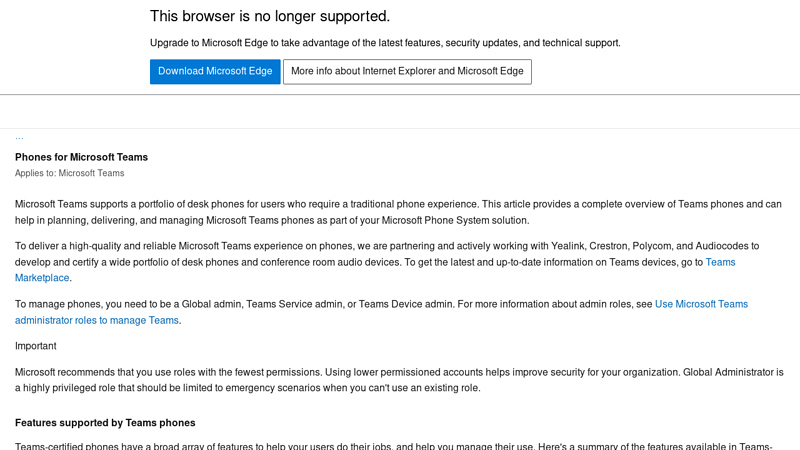 This browser is no longer supported.

Upgrade to Microsoft Edge to take advantage of the latest features, security updates, and technical support.

Download Microsoft Edge

More info about Internet Explorer and Microsoft Edge

...

Phones for Microsoft Teams

Applies to: Microsoft Teams

Microsoft Teams supports a portfolio of desk phones for users who require a traditional phone experience. This article provides a complete overview of Teams phones and can help in planning, delivering, and managing Microsoft Teams phones as part of your Microsoft Phone System solution.

To deliver a high-quality and reliable Microsoft Teams experience on phones, we are partnering and actively working with Yealink, Crestron, Polycom, and Audiocodes to develop and certify a wide portfolio of desk phones and conference room audio devices. To get the latest and up-to-date information on Teams devices, go to Teams Marketplace.

To manage phones, you need to be a Global admin, Teams Service admin, or Teams Device admin. For more information about admin roles, see Use Microsoft Teams administrator roles to manage Teams.

Important

Microsoft recommends that you use roles with the fewest permissions. Using lower permissioned accounts helps improve security for your organization. Global Administrator is a highly privileged role that should be limited to emergency scenarios when you can't use an existing role.

Features supported by Teams phones

Teams-certified phones have a broad array of features to help your users do their jobs, and help you manage their use. Here's a summary of the features available in Teams-